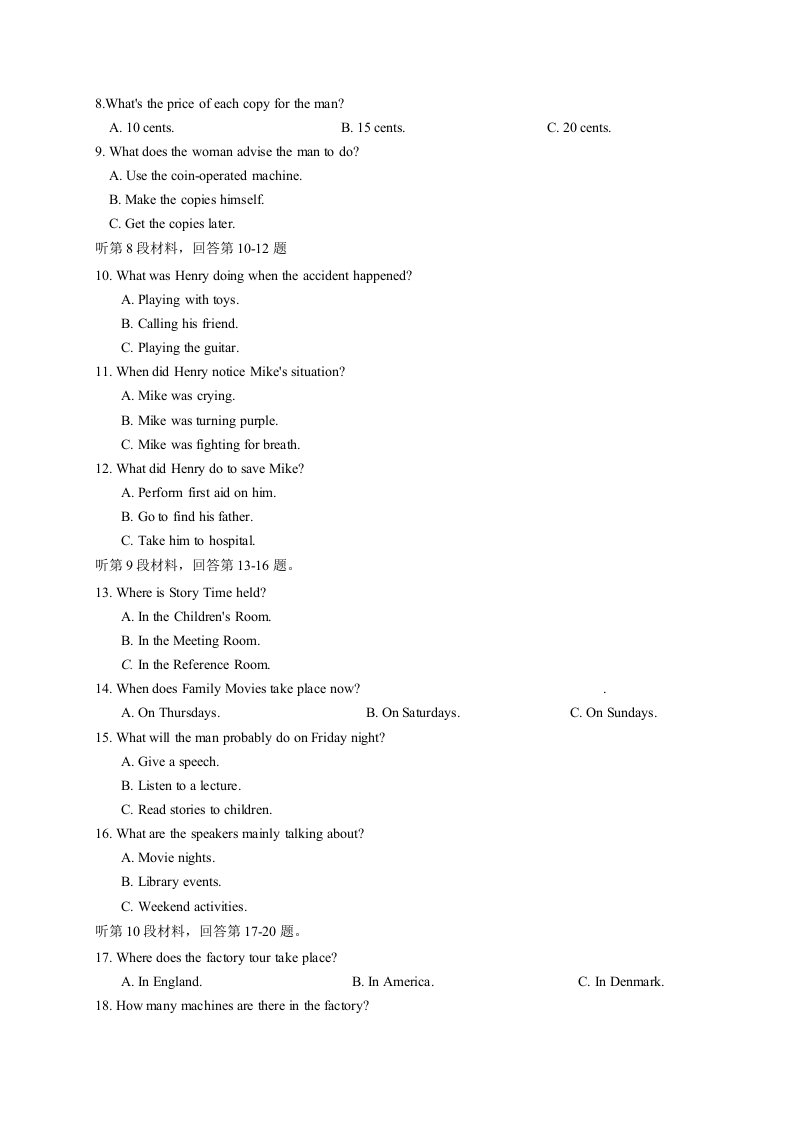 8.What's the price of each copy for the man?

A. 10 cents. B. 15 cents. C. 20 cents.

9. What does the woman advise the man to do?

A. Use the coin-operated machine.

B. Make the copies himself.

C. Get the copies later.

听第8段材料，回答第10-12题

10. What was Henry doing when the accident happened?

A. Playing with toys.

B. Calling his friend.

C. Playing the guitar.

11. When did Henry notice Mike's situation?

A. Mike was crying.

B. Mike was turning purple.

C. Mike was fighting for breath.

12. What did Henry do to save Mike?

A. Perform first aid on him.

B. Go to find his father.

C. Take him to hospital.

听第9段材料，回答第13-16题。

13. Where is Story Time held?

A. In the Children's Room.

B. In the Meeting Room.

C. In the Reference Room.

14. When does Family Movies take place now? .

A. On Thursdays. B. On Saturdays. C. On Sundays.

15. What will the man probably do on Friday night?

A. Give a speech.

B. Listen to a lecture.

C. Read stories to children.

16. What are the speakers mainly talking about?

A. Movie nights.

B. Library events.

C. Weekend activities.

听第10段材料，回答第17-20题。

17. Where does the factory tour take place?

A. In England. B. In America. C. In Denmark.

18. How many machines are there in the factory?